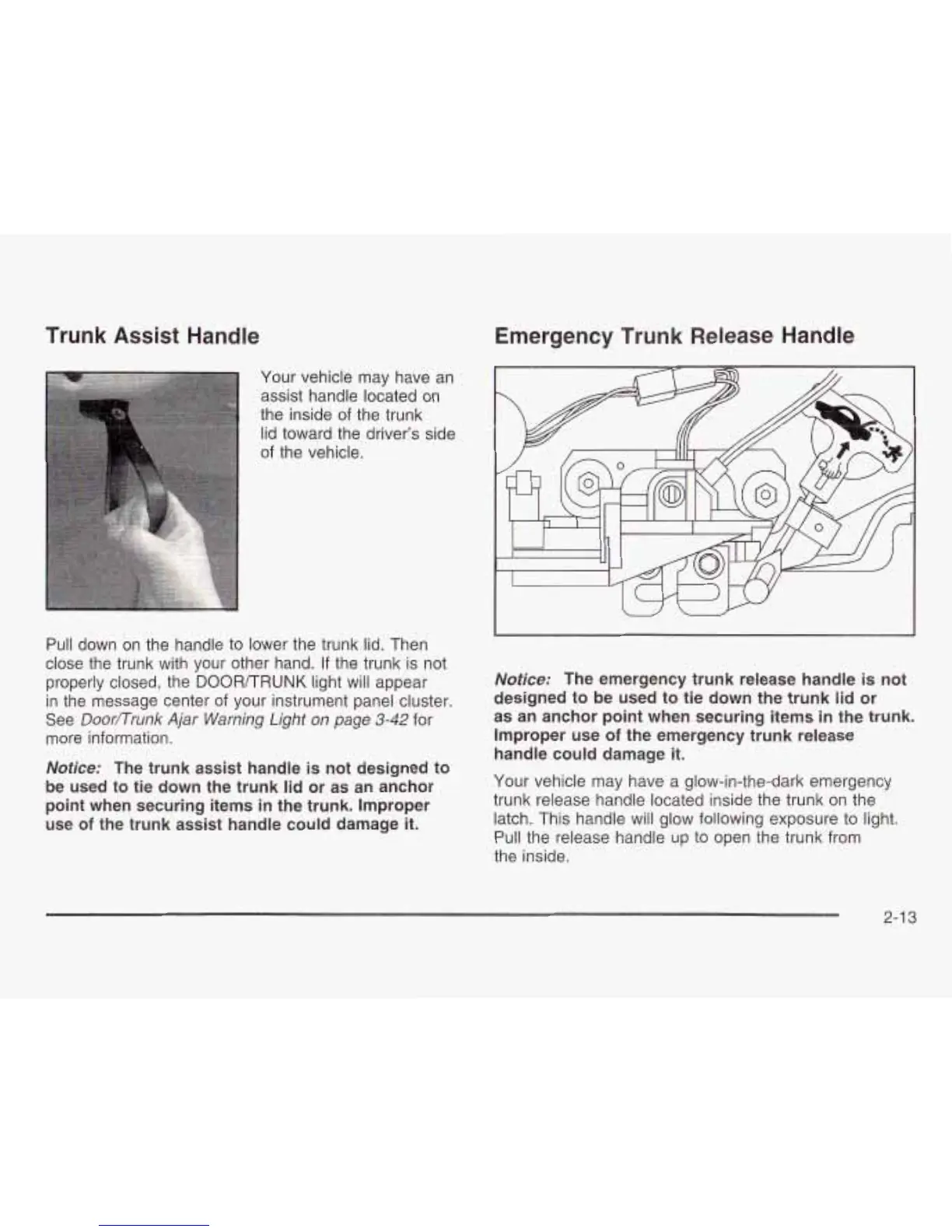 Trunk Assist Handle

Your vehicle may have an assist handle located on the inside of the trunk lid toward the driver's side of the vehicle.

Pull down on the handle to lower the trunk lid. Then close the trunk with your other hand. If the trunk is not properly closed, the DOOR/TRUNK light will appear in the message center of your instrument panel cluster. See Door/Trunk Ajar Warning Light on page 3-42 for more information.

Notice: The trunk assist handle is not designed to be used to tie down the trunk lid or as an anchor point when securing items in the trunk. Improper use of the trunk assist handle could damage it.

Emergency Trunk Release Handle

Notice: The emergency trunk release handle is not designed to be used to tie down the trunk lid or as an anchor point when securing items in the trunk. Improper use of the emergency trunk release handle could damage it.

Your vehicle may have a glow-in-the-dark emergency trunk release handle located inside the trunk on the latch. This handle will glow following exposure to light. Pull the release handle up to open the trunk from the inside.

2-13